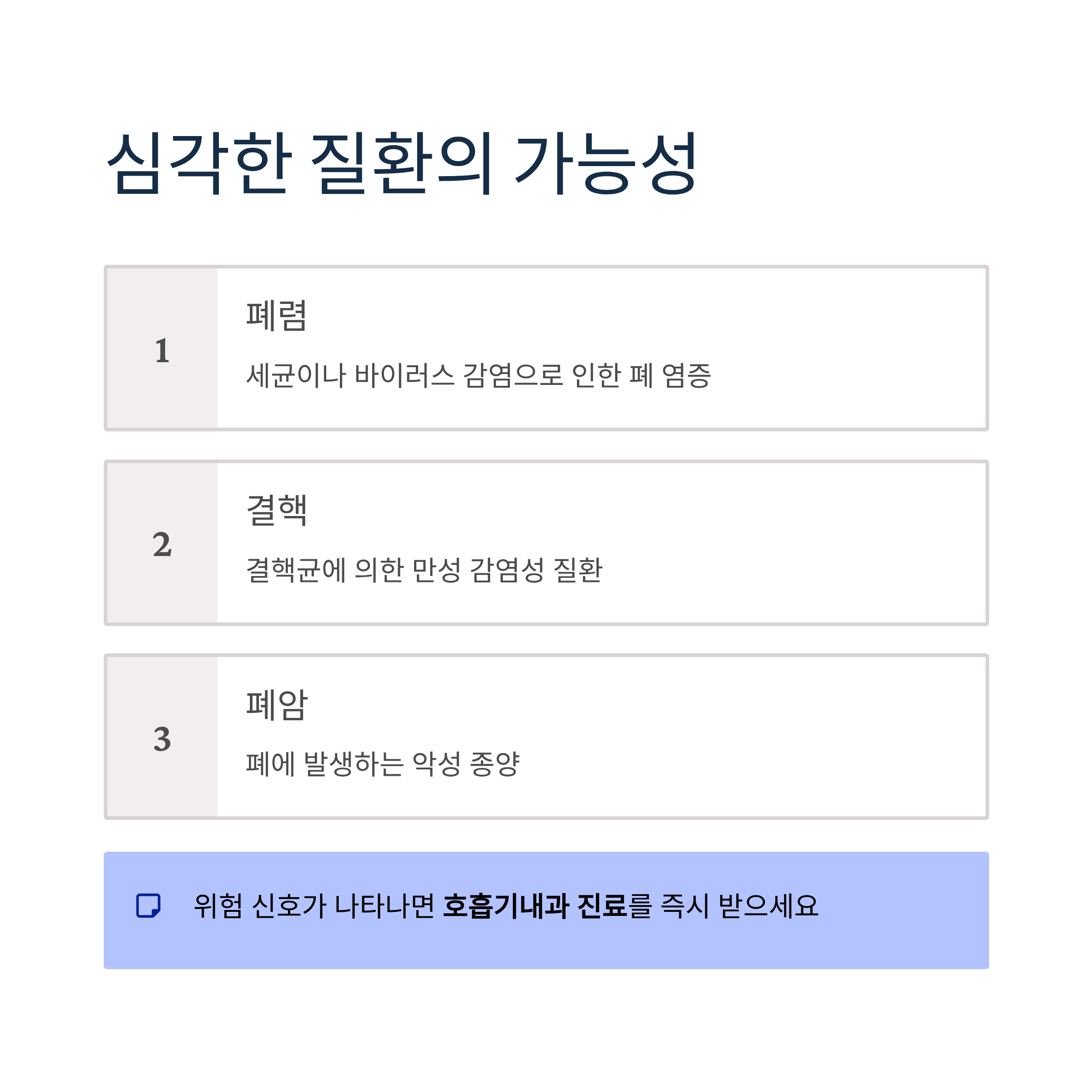 심각한 질환의 가능성

1

폐렴

세균이나 바이러스 감염으로 인한 폐 염증

2

결핵

결핵균에 의한 만성 감염성 질환

3

폐암

폐에 발생하는 악성 종양

위험 신호가 나타나면 호흡기내과 진료를 즉시 받으세요